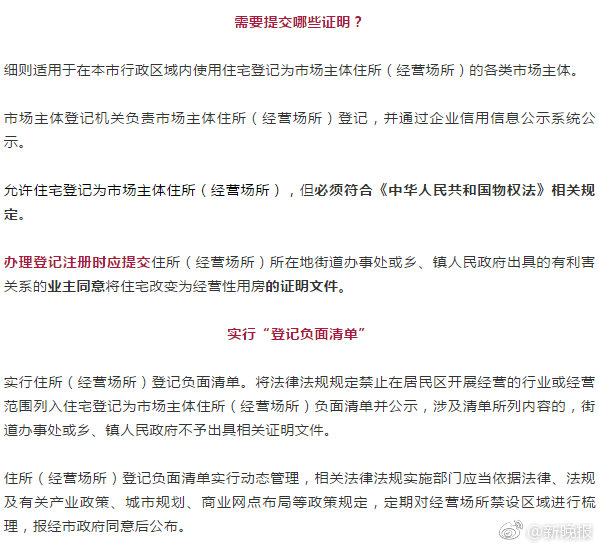 需要提交哪些证明？

细则适用于在本市行政区域内使用住宅登记为市场主体住所（经营场所）的各类市场主体。

市场主体登记机关负责市场主体住所（经营场所）登记，并通过企业信用信息公示系统公示。

允许住宅登记为市场主体住所（经营场所），但必须符合《中华人民共和国物权法》相关规定。

办理登记注册时应提交住所（经营场所）所在地街道办事处或乡、镇人民政府出具的有利害关系的业主同意将住宅改变为经营性用房的证明文件。

实行“登记负面清单”

实行住所（经营场所）登记负面清单。将法律法规规定禁止在居民区开展经营的行业或经营范围列入住宅登记为市场主体住所（经营场所）负面清单并公示，涉及清单所列内容的，街道办事处或乡、镇人民政府不予出具相关证明文件。

住所（经营场所）登记负面清单实行动态管理，相关法律法规实施部门应当依据法律、法规及有关产业政策、城市规划、商业网点布局等政策规定，定期对经营场所禁设区域进行梳理，报经市政府同意后公布。

@新晚报